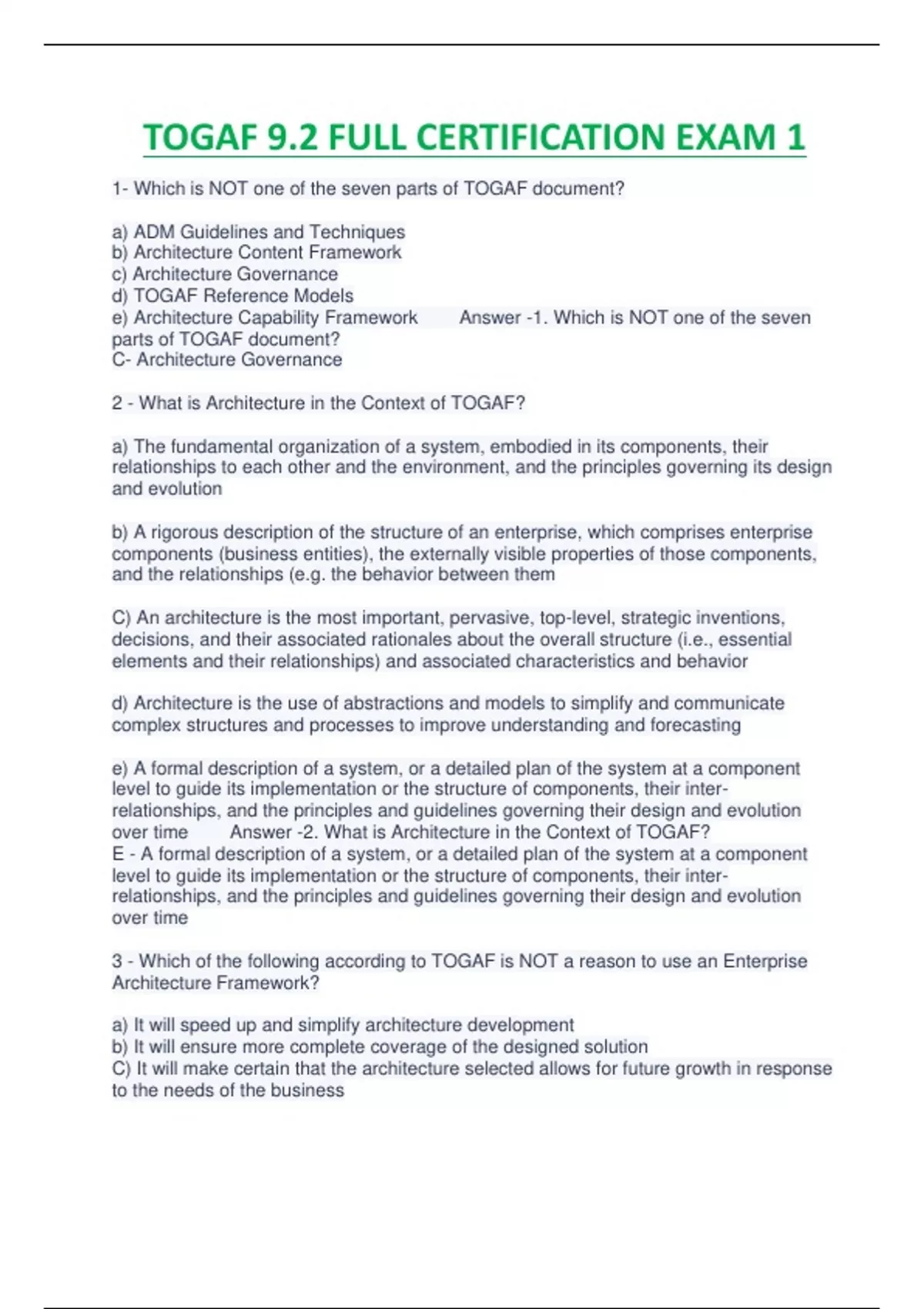 TOGAF 9.2 FULL CERTIFICATION EXAM 1

1- Which is NOT one of the seven parts of TOGAF document?

a) ADM Guidelines and Techniques
b) Architecture Content Framework
c) Architecture Governance
d) TOGAF Reference Models
e) Architecture Capability Framework Answer -1. Which is NOT one of the seven parts of TOGAF document?
C- Architecture Governance

2 - What is Architecture in the Context of TOGAF?

a) The fundamental organization of a system, embodied in its components, their relationships to each other and the environment, and the principles governing its design and evolution

b) A rigorous description of the structure of an enterprise, which comprises enterprise components (business entities), the externally visible properties of those components, and the relationships (e.g. the behavior between them

C) An architecture is the most important, pervasive, top-level, strategic inventions, decisions, and their associated rationales about the overall structure (i.e., essential elements and their relationships) and associated characteristics and behavior

d) Architecture is the use of abstractions and models to simplify and communicate complex structures and processes to improve understanding and forecasting

e) A formal description of a system, or a detailed plan of the system at a component level to guide its implementation or the structure of components, their inter-relationships, and the principles and guidelines governing their design and evolution over time Answer -2. What is Architecture in the Context of TOGAF?
E - A formal description of a system, or a detailed plan of the system at a component level to guide its implementation or the structure of components, their inter-relationships, and the principles and guidelines governing their design and evolution over time

3 - Which of the following according to TOGAF is NOT a reason to use an Enterprise Architecture Framework?

a) It will speed up and simplify architecture development
b) It will ensure more complete coverage of the designed solution
C) It will make certain that the architecture selected allows for future growth in response to the needs of the business